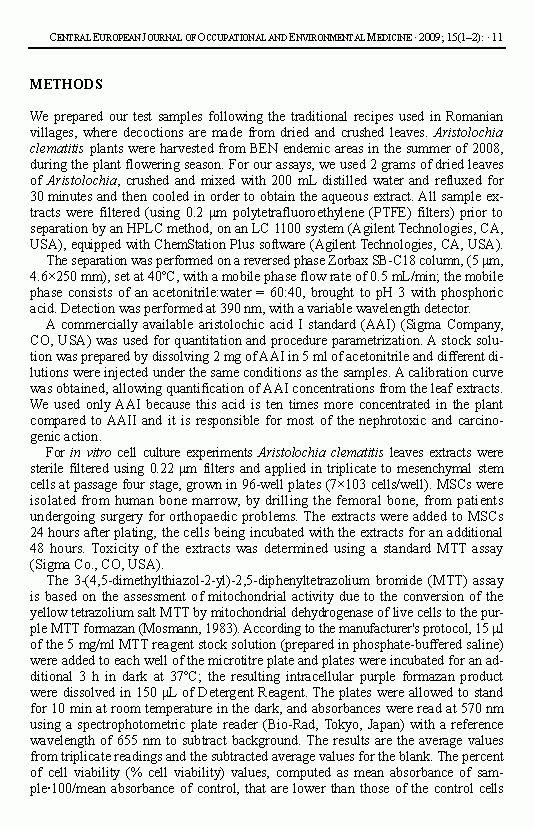 CENTRAL EUROPEAN JOURNAL OF OCCUPATIONAL AND ENVIRONMENTAL MEDICINE · 2009; 15(1–2): · 11

METHODS

We prepared our test samples following the traditional recipes used in Romanian villages, where decoctions are made from dried and crushed leaves. Aristolochia clematitis plants were harvested from BEN endemic areas in the summer of 2008, during the plant flowering season. For our assays, we used 2 grams of dried leaves of Aristolochia, crushed and mixed with 200 mL distilled water and refluxed for 30 minutes and then cooled in order to obtain the aqueous extract. All sample extracts were filtered (using 0.2 µm polytetrafluoroethylene (PTFE) filters) prior to separation by an HPLC method, on an LC 1100 system (Agilent Technologies, CA, USA), equipped with ChemStation Plus software (Agilent Technologies, CA, USA).

The separation was performed on a reversed phase Zorbax SB-C18 column, (5 µm, 4.6×250 mm), set at 40°C, with a mobile phase flow rate of 0.5 mL/min; the mobile phase consists of an acetonitrile:water = 60:40, brought to pH 3 with phosphoric acid. Detection was performed at 390 nm, with a variable wavelength detector.

A commercially available aristolochic acid I standard (AAI) (Sigma Company, CO, USA) was used for quantitation and procedure parametrization. A stock solution was prepared by dissolving 2 mg of AAI in 5 ml of acetonitrile and different dilutions were injected under the same conditions as the samples. A calibration curve was obtained, allowing quantification of AAI concentrations from the leaf extracts. We used only AAI because this acid is ten times more concentrated in the plant compared to AAII and it is responsible for most of the nephrotoxic and carcinogenic action.

For in vitro cell culture experiments Aristolochia clematitis leaves extracts were sterile filtered using 0.22 µm filters and applied in triplicate to mesenchymal stem cells at passage four stage, grown in 96-well plates (7×103 cells/well). MSCs were isolated from human bone marrow, by drilling the femoral bone, from patients undergoing surgery for orthopaedic problems. The extracts were added to MSCs 24 hours after plating, the cells being incubated with the extracts for an additional 48 hours. Toxicity of the extracts was determined using a standard MTT assay (Sigma Co., CO, USA).

The 3-(4,5-dimethylthiazol-2-yl)-2,5-diphenyltetrazolium bromide (MTT) assay is based on the assessment of mitochondrial activity due to the conversion of the yellow tetrazolium salt MTT by mitochondrial dehydrogenase of live cells to the purple MTT formazan (Mosmann, 1983). According to the manufacturer's protocol, 15 µl of the 5 mg/ml MTT reagent stock solution (prepared in phosphate-buffered saline) were added to each well of the microtitre plate and plates were incubated for an additional 3 h in dark at 37°C; the resulting intracellular purple formazan product were dissolved in 150 µL of Detergent Reagent. The plates were allowed to stand for 10 min at room temperature in the dark, and absorbances were read at 570 nm using a spectrophotometric plate reader (Bio-Rad, Tokyo, Japan) with a reference wavelength of 655 nm to subtract background. The results are the average values from triplicate readings and the subtracted average values for the blank. The percent of cell viability (% cell viability) values, computed as mean absorbance of sample·100/mean absorbance of control, that are lower than those of the control cells